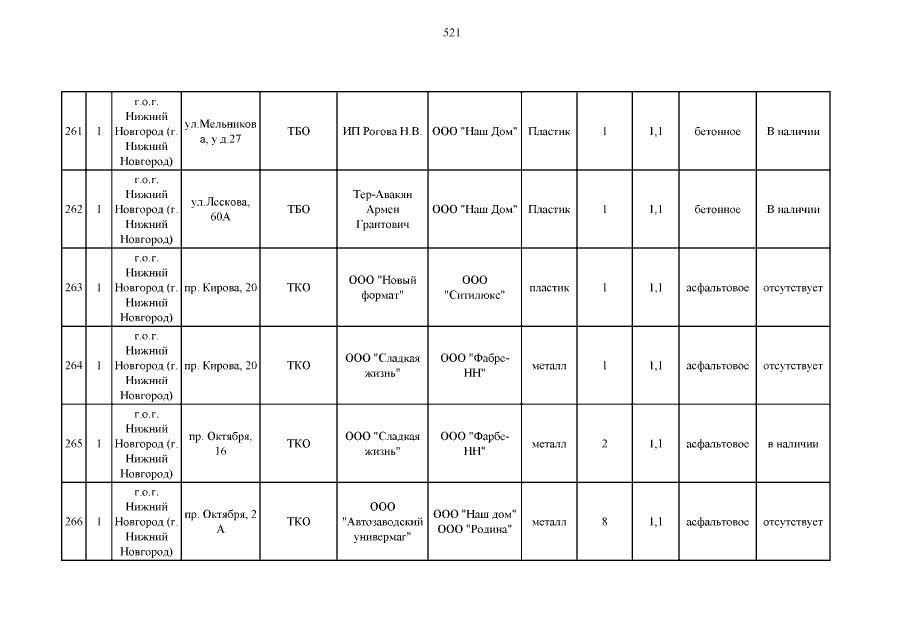 521

| 261 | 1 | г.о.г. Нижний Новгород (г. Нижний Новгород) | ул.Мельникова, у д.27 | ТБО | ИП Рогова Н.В. | ООО "Наш Дом" | Пластик | 1 | 1,1 | бетонное | В наличии |
|---|---|---|---|---|---|---|---|---|---|---|---|
| 262 | 1 | г.о.г. Нижний Новгород (г. Нижний Новгород) | ул.Лескова, 60А | ТБО | Тер-Авакян Армен Грантович | ООО "Наш Дом" | Пластик | 1 | 1,1 | бетонное | В наличии |
| 263 | 1 | г.о.г. Нижний Новгород (г. Нижний Новгород) | пр. Кирова, 20 | ТКО | ООО "Новый формат" | ООО "Ситилюкс" | пластик | 1 | 1,1 | асфальтовое | отсутствует |
| 264 | 1 | г.о.г. Нижний Новгород (г. Нижний Новгород) | пр. Кирова, 20 | ТКО | ООО "Сладкая жизнь" | ООО "Фабре-НН" | металл | 1 | 1,1 | асфальтовое | отсутствует |
| 265 | 1 | г.о.г. Нижний Новгород (г. Нижний Новгород) | пр. Октября, 16 | ТКО | ООО "Сладкая жизнь" | ООО "Фарбе-НН" | металл | 2 | 1,1 | асфальтовое | в наличии |
| 266 | 1 | г.о.г. Нижний Новгород (г. Нижний Новгород) | пр. Октября, 2 А | ТКО | ООО "Автозаводский универмаг" | ООО "Наш дом" ООО "Родина" | металл | 8 | 1,1 | асфальтовое | отсутствует |